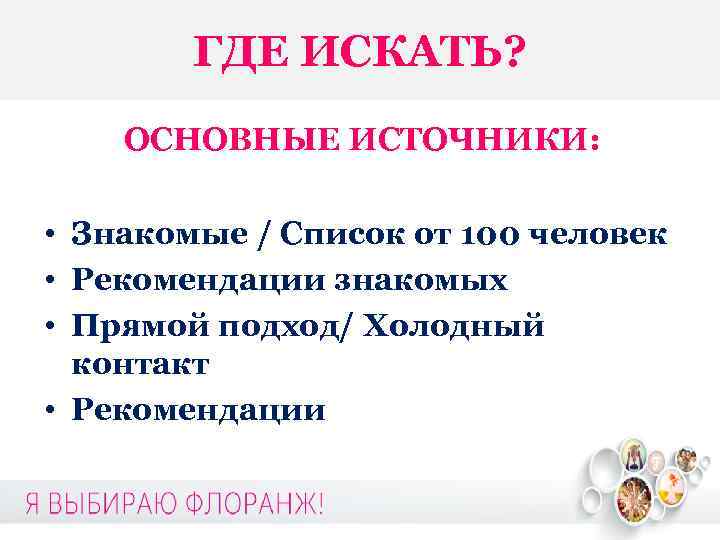 ГДЕ ИСКАТЬ?

ОСНОВНЫЕ ИСТОЧНИКИ:

• Знакомые / Список от 100 человек
• Рекомендации знакомых
• Прямой подход/ Холодный контакт
• Рекомендации

Я ВЫБИРАЮ ФЛОРАНЖ!